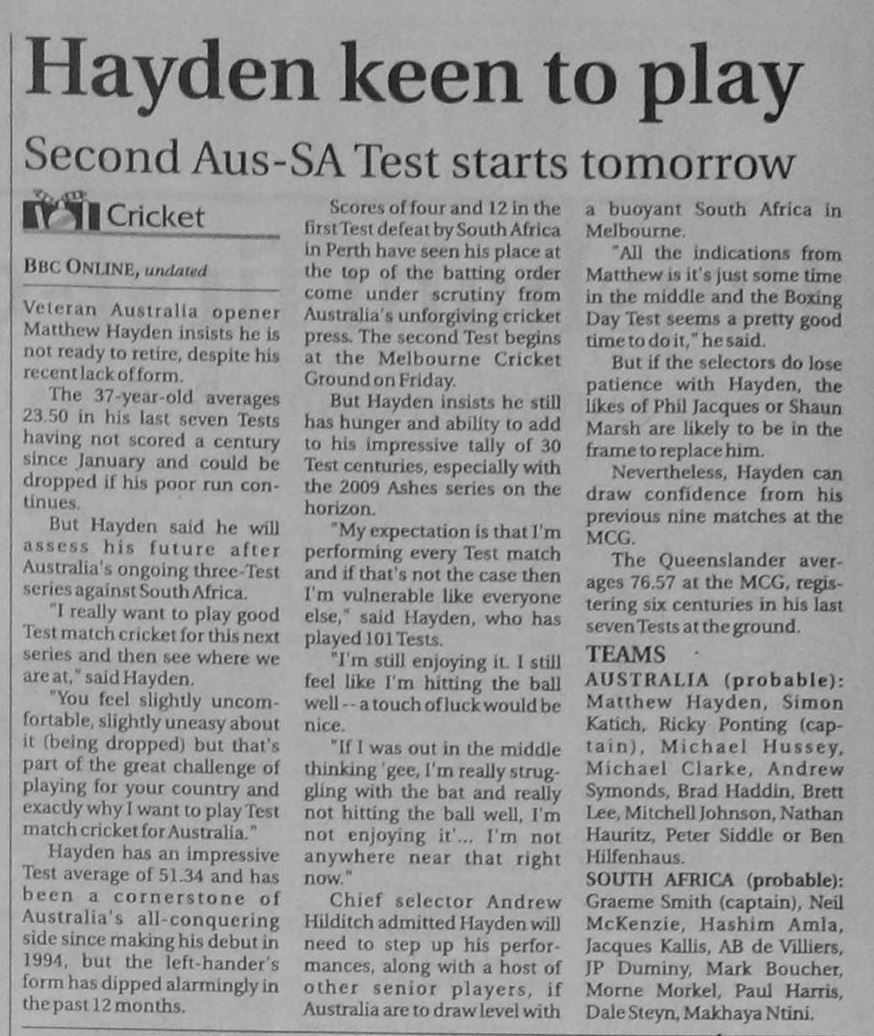 Hayden keen to play

Second Aus-SA Test starts tomorrow

Cricket

BBC ONLINE, undated

Veteran Australia opener Matthew Hayden insists he is not ready to retire, despite his recent lack of form.

The 37-year-old averages 23.50 in his last seven Tests having not scored a century since January and could be dropped if his poor run continues.

But Hayden said he will assess his future after Australia's ongoing three-Test series against South Africa.

"I really want to play good Test match cricket for this next series and then see where we are at," said Hayden.

"You feel slightly uncomfortable, slightly uneasy about it (being dropped) but that's part of the great challenge of playing for your country and exactly why I want to play Test match cricket for Australia."

Hayden has an impressive Test average of 51.34 and has been a cornerstone of Australia's all-conquering side since making his debut in 1994, but the left-hander's form has dipped alarmingly in the past 12 months.

Scores of four and 12 in the first Test defeat by South Africa in Perth have seen his place at the top of the batting order come under scrutiny from Australia's unforgiving cricket press. The second Test begins at the Melbourne Cricket Ground on Friday.

But Hayden insists he still has hunger and ability to add to his impressive tally of 30 Test centuries, especially with the 2009 Ashes series on the horizon.

"My expectation is that I'm performing every Test match and if that's not the case then I'm vulnerable like everyone else," said Hayden, who has played 101 Tests.

"I'm still enjoying it. I still feel like I'm hitting the ball well -- a touch of luck would be nice.

"If I was out in the middle thinking 'gee, I'm really struggling with the bat and really not hitting the ball well, I'm not enjoying it'... I'm not anywhere near that right now."

Chief selector Andrew Hilditch admitted Hayden will need to step up his performances, along with a host of other senior players, if Australia are to draw level with a buoyant South Africa in Melbourne.

"All the indications from Matthew is it's just some time in the middle and the Boxing Day Test seems a pretty good time to do it," he said.

But if the selectors do lose patience with Hayden, the likes of Phil Jacques or Shaun Marsh are likely to be in the frame to replace him.

Nevertheless, Hayden can draw confidence from his previous nine matches at the MCG.

The Queenslander averages 76.57 at the MCG, registering six centuries in his last seven Tests at the ground.

TEAMS

AUSTRALIA (probable): Matthew Hayden, Simon Katich, Ricky Ponting (captain), Michael Hussey, Michael Clarke, Andrew Symonds, Brad Haddin, Brett Lee, Mitchell Johnson, Nathan Hauritz, Peter Siddle or Ben Hilfenhaus.

SOUTH AFRICA (probable): Graeme Smith (captain), Neil McKenzie, Hashim Amla, Jacques Kallis, AB de Villiers, JP Duminy, Mark Boucher, Morne Morkel, Paul Harris, Dale Steyn, Makhaya Ntini.